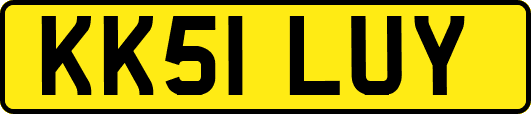 KK51 LUY